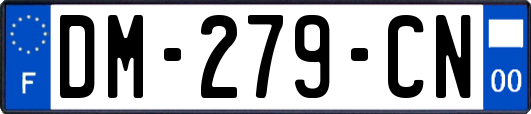 F
DM-279-CN
00